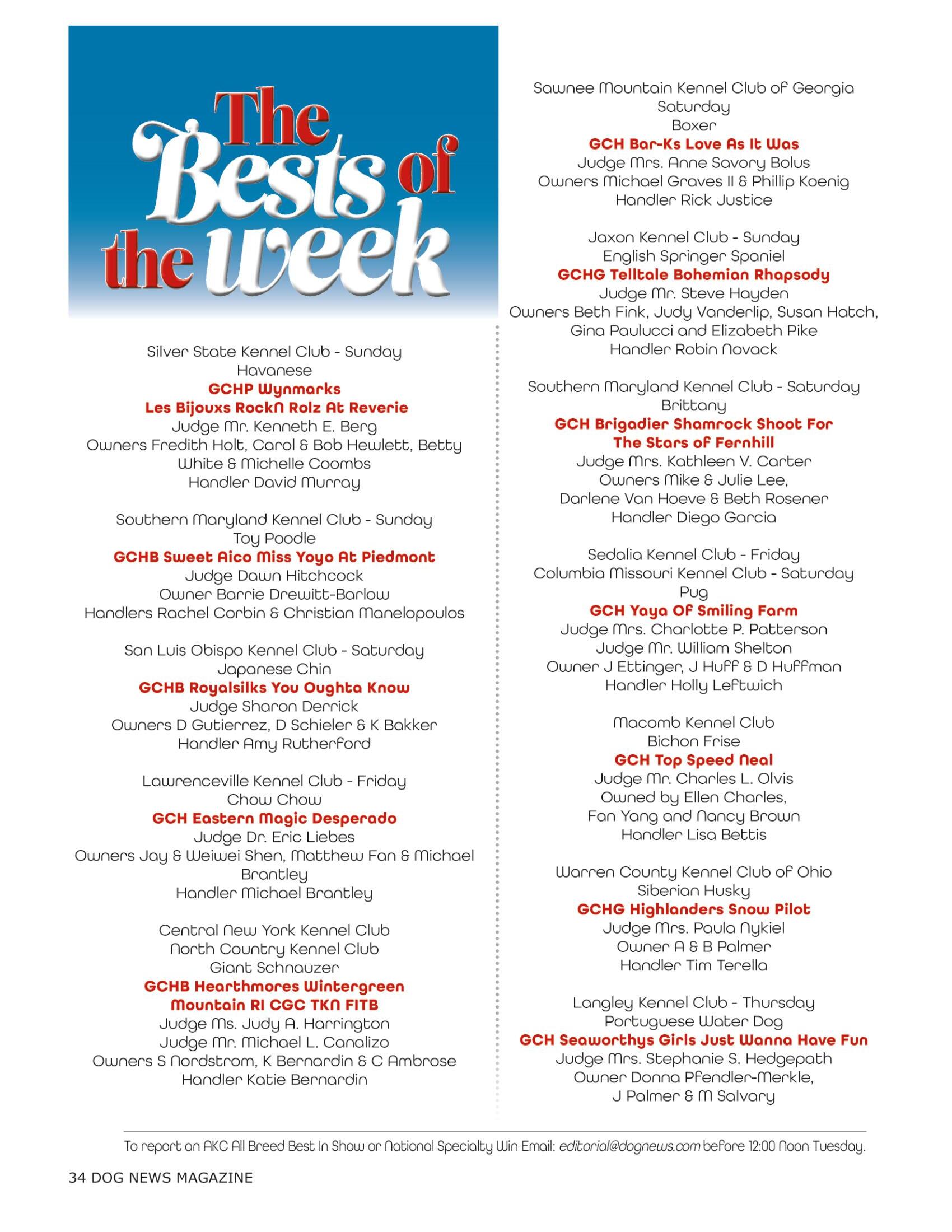 The Bests of the week

Silver State Kennel Club - Sunday
Havanese
GCHP Wynmarks
Les Bijouxs RockN Rolz At Reverie
Judge Mr. Kenneth E. Berg
Owners Fredith Holt, Carol & Bob Hewlett, Betty White & Michelle Coombs
Handler David Murray

Southern Maryland Kennel Club - Sunday
Toy Poodle
GCHB Sweet Aico Miss Yoyo At Piedmont
Judge Dawn Hitchcock
Owner Barrie Drewitt-Barlow
Handlers Rachel Corbin & Christian Manelopoulos

San Luis Obispo Kennel Club - Saturday
Japanese Chin
GCHB Royalsilks You Oughta Know
Judge Sharon Derrick
Owners D Gutierrez, D Schieler & K Bakker
Handler Amy Rutherford

Lawrenceville Kennel Club - Friday
Chow Chow
GCH Eastern Magic Desperado
Judge Dr. Eric Liebes
Owners Jay & Weiwei Shen, Matthew Fan & Michael Brantley
Handler Michael Brantley

Central New York Kennel Club
North Country Kennel Club
Giant Schnauzer
GCHB Hearthmores Wintergreen Mountain RI CGC TKN FITB
Judge Ms. Judy A. Harrington
Judge Mr. Michael L. Canalizo
Owners S Nordstrom, K Bernardin & C Ambrose
Handler Katie Bernardin

Sawnee Mountain Kennel Club of Georgia
Saturday
Boxer
GCH Bar-Ks Love As It Was
Judge Mrs. Anne Savory Bolus
Owners Michael Graves II & Phillip Koenig
Handler Rick Justice

Jaxon Kennel Club - Sunday
English Springer Spaniel
GCHG Telltale Bohemian Rhapsody
Judge Mr. Steve Hayden
Owners Beth Fink, Judy Vanderlip, Susan Hatch, Gina Paulucci and Elizabeth Pike
Handler Robin Novack

Southern Maryland Kennel Club - Saturday
Brittany
GCH Brigadier Shamrock Shoot For The Stars of Fernhill
Judge Mrs. Kathleen V. Carter
Owners Mike & Julie Lee, Darlene Van Hoeve & Beth Rosener
Handler Diego Garcia

Sedalia Kennel Club - Friday
Columbia Missouri Kennel Club - Saturday
Pug
GCH Yaya Of Smiling Farm
Judge Mrs. Charlotte P. Patterson
Judge Mr. William Shelton
Owner J Ettinger, J Huff & D Huffman
Handler Holly Leftwich

Macomb Kennel Club
Bichon Frise
GCH Top Speed Neal
Judge Mr. Charles L. Olvis
Owned by Ellen Charles, Fan Yang and Nancy Brown
Handler Lisa Bettis

Warren County Kennel Club of Ohio
Siberian Husky
GCHG Highlanders Snow Pilot
Judge Mrs. Paula Nykiel
Owner A & B Palmer
Handler Tim Terella

Langley Kennel Club - Thursday
Portuguese Water Dog
GCH Seaworthys Girls Just Wanna Have Fun
Judge Mrs. Stephanie S. Hedgepath
Owner Donna Pfendler-Merkle, J Palmer & M Salvary

To report an AKC All Breed Best In Show or National Specialty Win Email: editorial@dognews.com before 12:00 Noon Tuesday.

34 DOG NEWS MAGAZINE